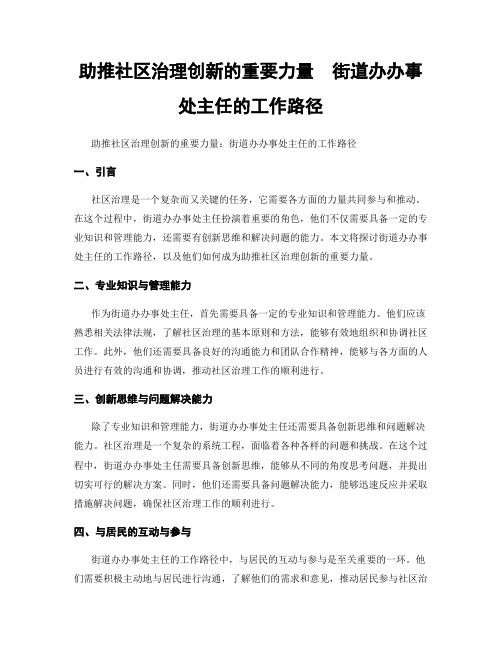 助推社区治理创新的重要力量　街道办办事处主任的工作路径

助推社区治理创新的重要力量：街道办办事处主任的工作路径

一、引言

社区治理是一个复杂而又关键的任务，它需要各方面的力量共同参与和推动。在这个过程中，街道办办事处主任扮演着重要的角色，他们不仅需要具备一定的专业知识和管理能力，还需要有创新思维和解决问题的能力。本文将探讨街道办办事处主任的工作路径，以及他们如何成为助推社区治理创新的重要力量。

二、专业知识与管理能力

作为街道办办事处主任，首先需要具备一定的专业知识和管理能力。他们应该熟悉相关法律法规，了解社区治理的基本原则和方法，能够有效地组织和协调社区工作。此外，他们还需要具备良好的沟通能力和团队合作精神，能够与各方面的人员进行有效的沟通和协调，推动社区治理工作的顺利进行。

三、创新思维与问题解决能力

除了专业知识和管理能力，街道办办事处主任还需要具备创新思维和问题解决能力。社区治理是一个复杂的系统工程，面临着各种各样的问题和挑战。在这个过程中，街道办办事处主任需要具备创新思维，能够从不同的角度思考问题，并提出切实可行的解决方案。同时，他们还需要具备问题解决能力，能够迅速反应并采取措施解决问题，确保社区治理工作的顺利进行。

四、与居民的互动与参与

街道办办事处主任的工作路径中，与居民的互动与参与是至关重要的一环。他们需要积极主动地与居民进行沟通，了解他们的需求和意见，推动居民参与社区治